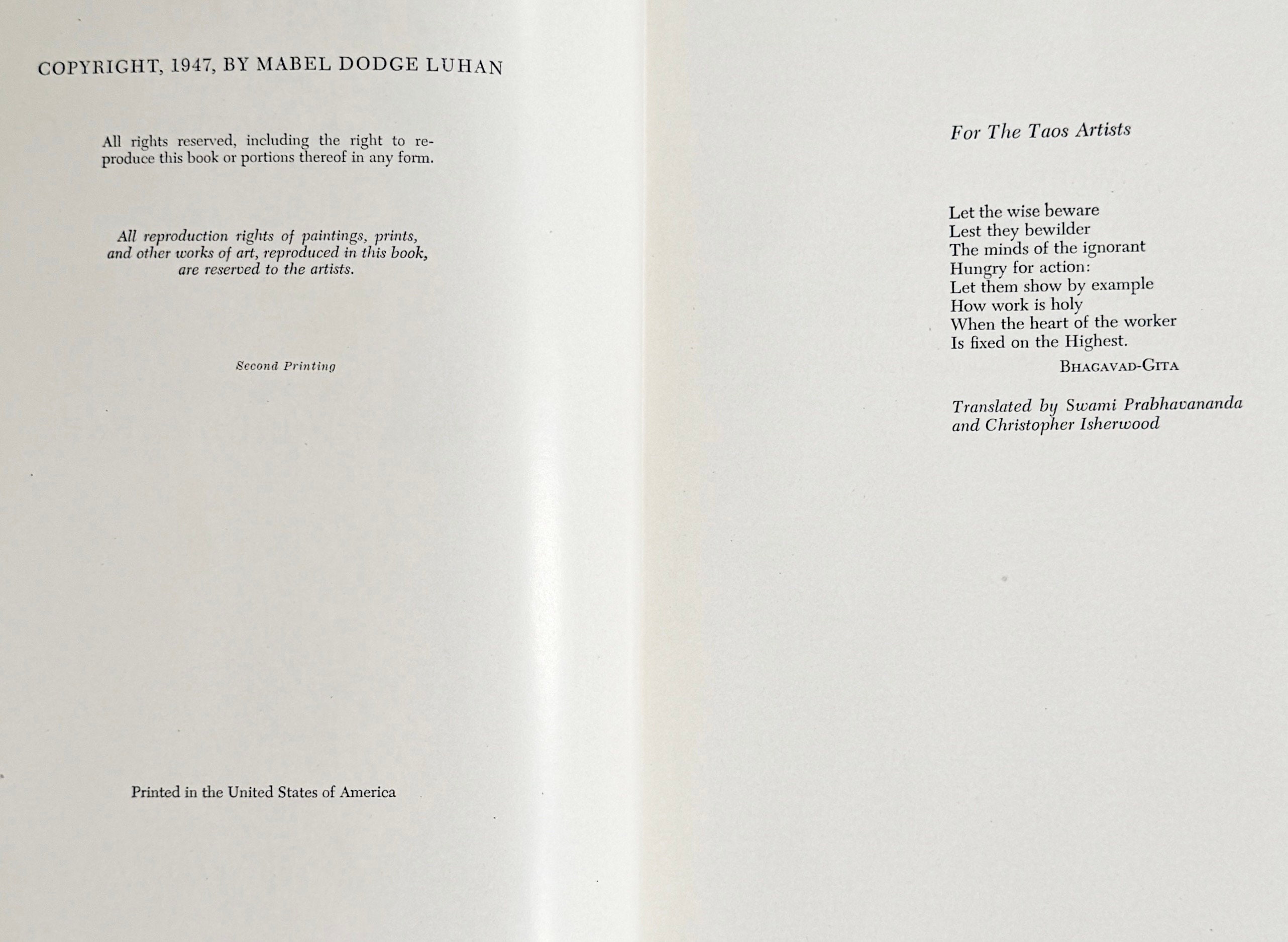 COPYRIGHT, 1947, BY MABEL DODGE LUHAN

All rights reserved, including the right to reproduce this book or portions thereof in any form.

All reproduction rights of paintings, prints, and other works of art, reproduced in this book, are reserved to the artists.

Second Printing

Printed in the United States of America

For The Taos Artists

Let the wise beware
Lest they bewilder
The minds of the ignorant
Hungry for action:
Let them show by example
How work is holy
When the heart of the worker
Is fixed on the Highest.

BHAGAVAD-GITA

Translated by Swami Prabhavananda and Christopher Isherwood